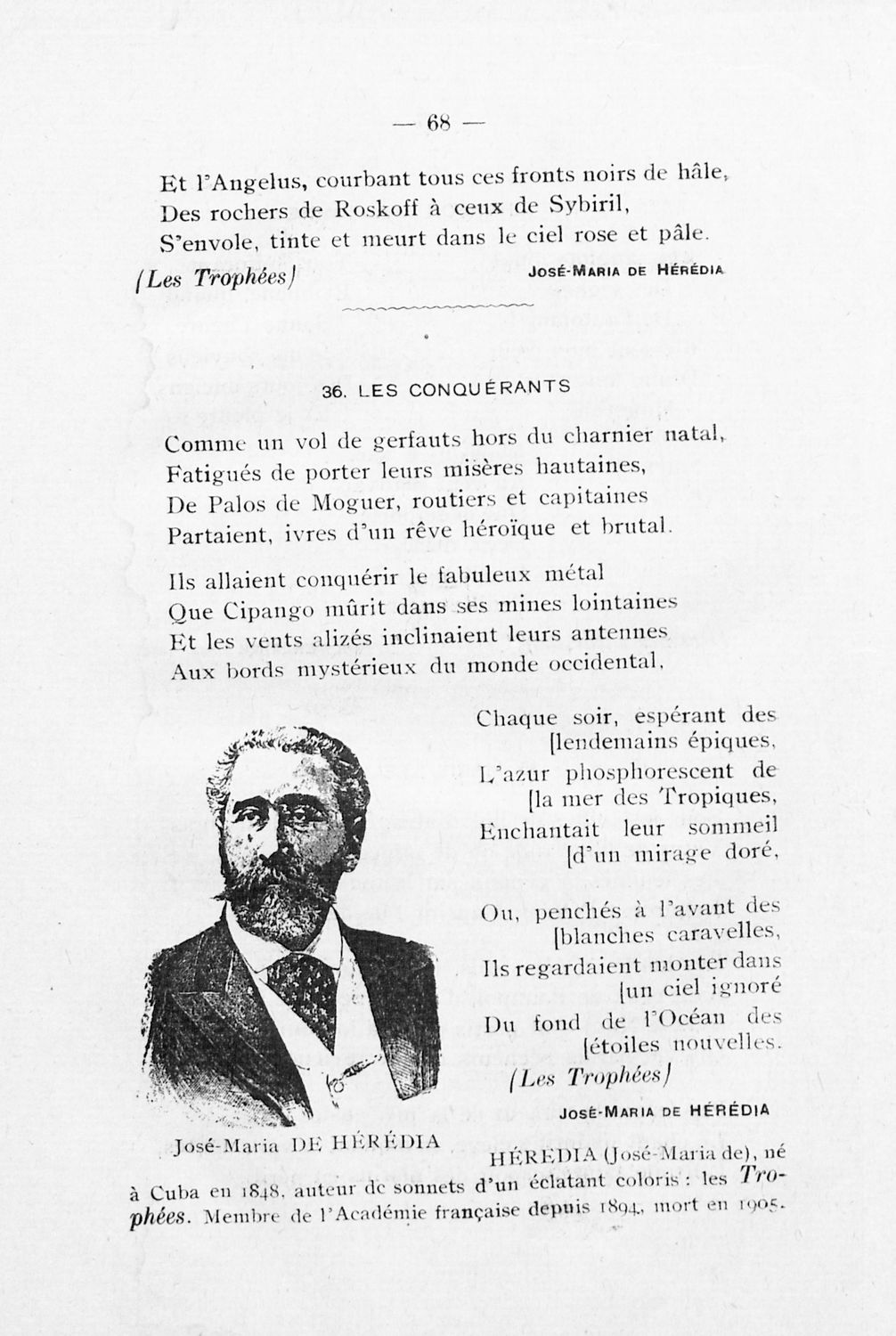 — 68 —

Et l'Angelus, courbant tous ces fronts noirs de hâle,
Des rochers de Roskoff à ceux de Sybiril,
S'envole, tinte et meurt dans le ciel rose et pâle.

(Les Trophées) JOSÉ-MARIA DE HÉRÉDIA

36. LES CONQUÉRANTS

Comme un vol de gerfauts hors du charnier natal,
Fatigués de porter leurs misères hautaines,
De Palos de Moguer, routiers et capitaines
Partaient, ivres d'un rêve héroïque et brutal.

Ils allaient conquérir le fabuleux métal
Que Cipango mûrit dans ses mines lointaines
Et les vents alizés inclinaient leurs antennes
Aux bords mystérieux du monde occidental,

Chaque soir, espérant des [lendemains épiques,
L'azur phosphorescent de [la mer des Tropiques,
Enchantait leur sommeil [d'un mirage doré,

Ou, penchés à l'avant des [blanches caravelles,
Ils regardaient monter dans [un ciel ignoré
Du fond de l'Océan des [étoiles nouvelles.

(Les Trophées)

JOSÉ-MARIA DE HÉRÉDIA

José-Maria DE HÉRÉDIA

HÉRÉDIA (José-Maria de), né à Cuba en 1848, auteur de sonnets d'un éclatant coloris : les Trophées. Membre de l'Académie française depuis 1894, mort en 1905.